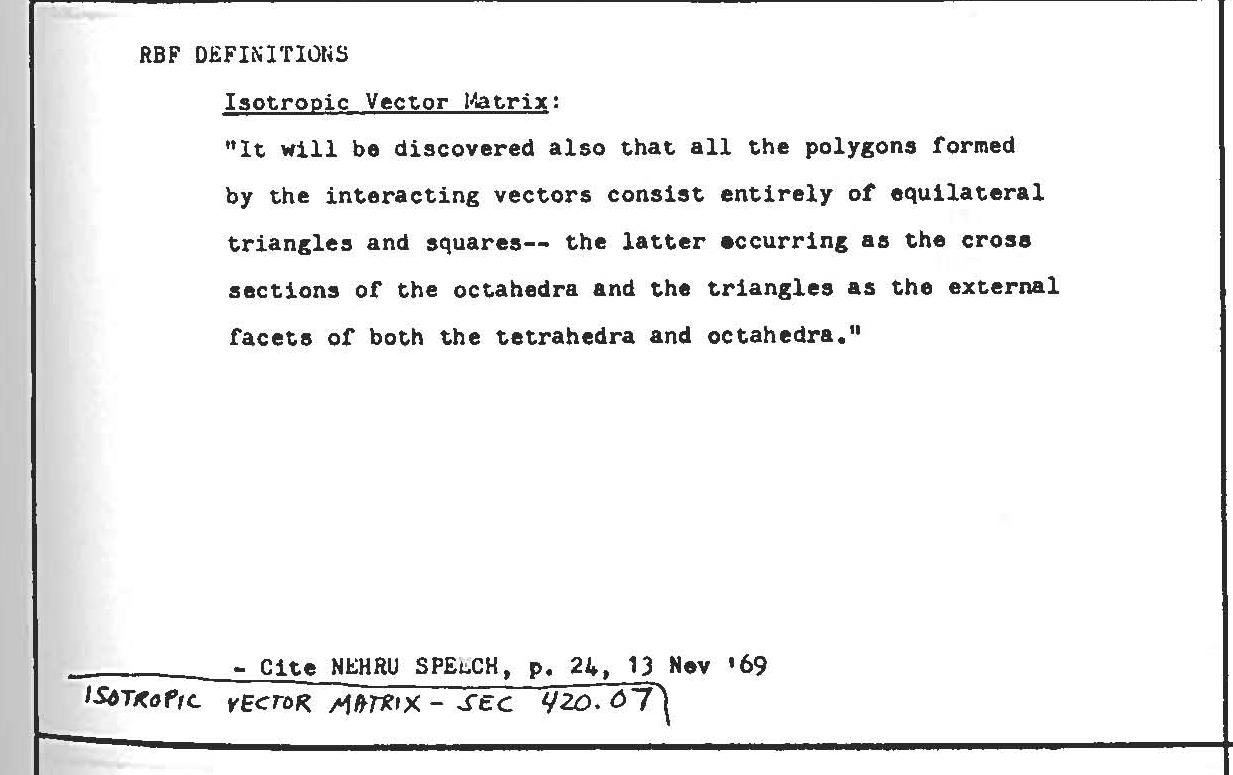 RBF DEFINITIONS

Isotropic Vector Matrix:

"It will be discovered also that all the polygons formed by the interacting vectors consist entirely of equilateral triangles and squares-- the latter occurring as the cross sections of the octahedra and the triangles as the external facets of both the tetrahedra and octahedra."

- Cite NEHRU SPEECH, p. 24, 13 Nov '69

ISOTROPIC VECTOR MATRIX - SEC 420.07